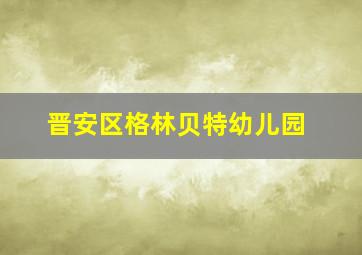 晋安区格林贝特幼儿园